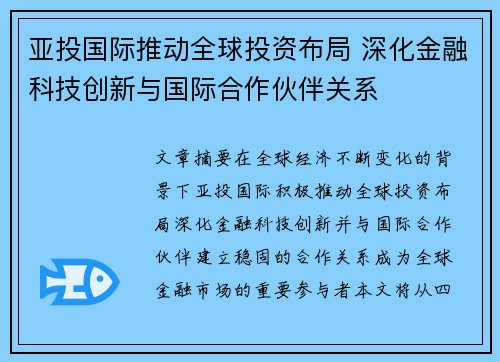 亚投国际推动全球投资布局 深化金融科技创新与国际合作伙伴关系

文章摘要在全球经济不断变化的背景下亚投国际积极推动全球投资布局深化金融科技创新并与国际合作伙伴建立稳固的合作关系成为全球金融市场的重要参与者本文将从四